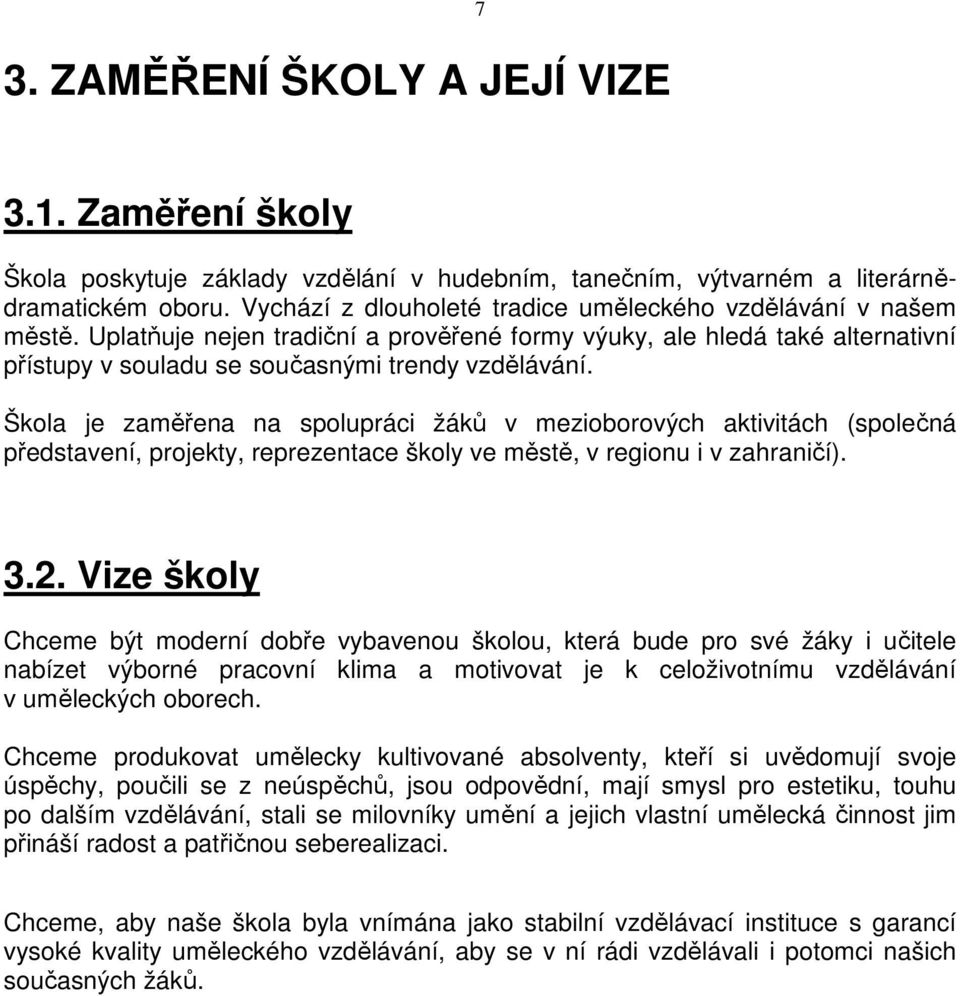 7

3. ZAMĚŘENÍ ŠKOLY A JEJÍ VIZE

3.1. Zaměření školy

Škola poskytuje základy vzdělání v hudebním, tanečním, výtvarném a literárně-dramatickém oboru. Vychází z dlouholeté tradice uměleckého vzdělávání v našem městě. Uplatňuje nejen tradiční a prověřené formy výuky, ale hledá také alternativní přístupy v souladu se současnými trendy vzdělávání.

Škola je zaměřena na spolupráci žáků v mezioborových aktivitách (společná představení, projekty, reprezentace školy ve městě, v regionu i v zahraničí).

3.2. Vize školy

Chceme být moderní dobře vybavenou školou, která bude pro své žáky i učitele nabízet výborné pracovní klima a motivovat je k celoživotnímu vzdělávání v uměleckých oborech.

Chceme produkovat umělecky kultivované absolventy, kteří si uvědomují svoje úspěchy, poučili se z neúspěchů, jsou odpovědní, mají smysl pro estetiku, touhu po dalším vzdělávání, stali se milovníky umění a jejich vlastní umělecká činnost jim přináší radost a patřičnou seberealizaci.

Chceme, aby naše škola byla vnímána jako stabilní vzdělávací instituce s garancí vysoké kvality uměleckého vzdělávání, aby se v ní rádi vzdělávali i potomci našich současných žáků.